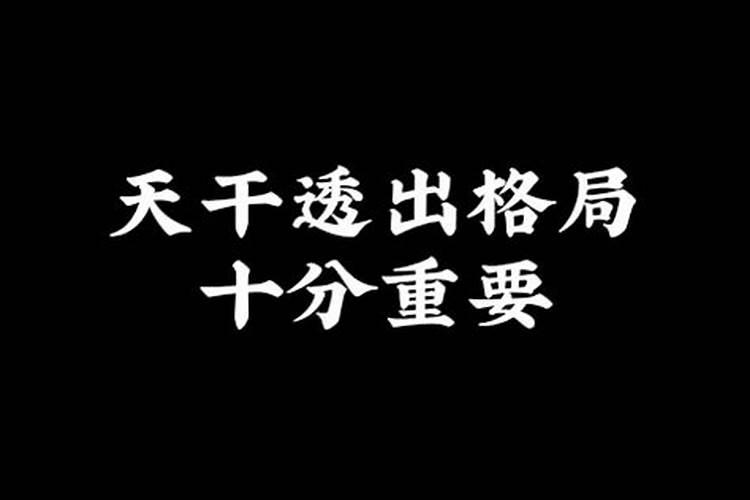 天干透出格局
十分重要